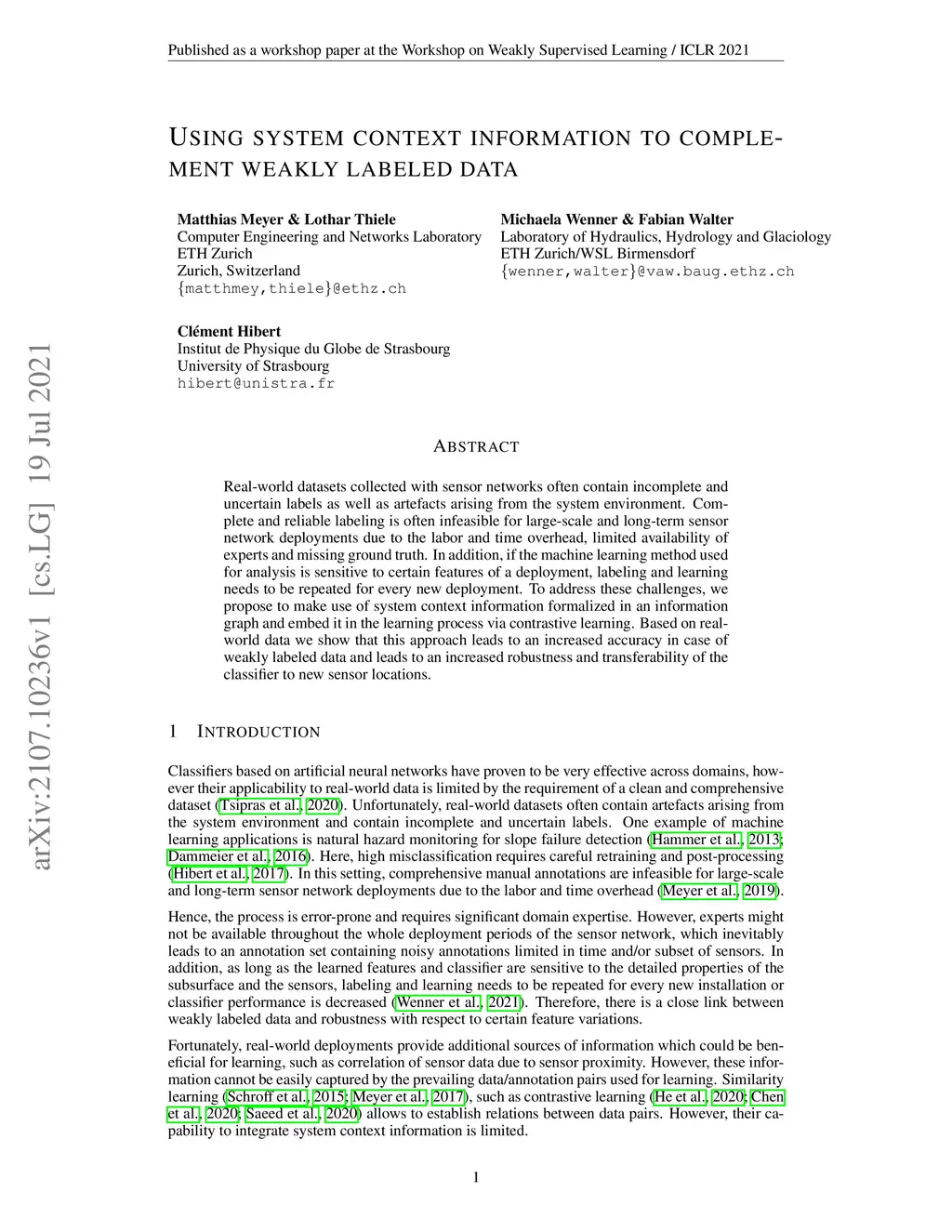 Published as a workshop paper at the Workshop on Weakly Supervised Learning / ICLR 2021

USING SYSTEM CONTEXT INFORMATION TO COMPLEMENT WEAKLY LABELED DATA

Matthias Meyer & Lothar Thiele
Computer Engineering and Networks Laboratory
ETH Zurich
Zurich, Switzerland
{matthmey,thiele}@ethz.ch

Michaela Wenner & Fabian Walter
Laboratory of Hydraulics, Hydrology and Glaciology
ETH Zurich/WSL Birmensdorf
{wenner,walter}@vaw.baug.ethz.ch

Clément Hibert
Institut de Physique du Globe de Strasbourg
University of Strasbourg
hibert@unistra.fr

arXiv:2107.10236v1 [cs.LG] 19 Jul 2021

ABSTRACT

Real-world datasets collected with sensor networks often contain incomplete and uncertain labels as well as artefacts arising from the system environment. Complete and reliable labeling is often infeasible for large-scale and long-term sensor network deployments due to the labor and time overhead, limited availability of experts and missing ground truth. In addition, if the machine learning method used for analysis is sensitive to certain features of a deployment, labeling and learning needs to be repeated for every new deployment. To address these challenges, we propose to make use of system context information formalized in an information graph and embed it in the learning process via contrastive learning. Based on real-world data we show that this approach leads to an increased accuracy in case of weakly labeled data and leads to an increased robustness and transferability of the classifier to new sensor locations.

1 INTRODUCTION

Classifiers based on artificial neural networks have proven to be very effective across domains, however their applicability to real-world data is limited by the requirement of a clean and comprehensive dataset (Tsipras et al., 2020). Unfortunately, real-world datasets often contain artefacts arising from the system environment and contain incomplete and uncertain labels. One example of machine learning applications is natural hazard monitoring for slope failure detection (Hammer et al., 2013; Dammeier et al., 2016). Here, high misclassification requires careful retraining and post-processing (Hibert et al., 2017). In this setting, comprehensive manual annotations are infeasible for large-scale and long-term sensor network deployments due to the labor and time overhead (Meyer et al., 2019).

Hence, the process is error-prone and requires significant domain expertise. However, experts might not be available throughout the whole deployment periods of the sensor network, which inevitably leads to an annotation set containing noisy annotations limited in time and/or subset of sensors. In addition, as long as the learned features and classifier are sensitive to the detailed properties of the subsurface and the sensors, labeling and learning needs to be repeated for every new installation or classifier performance is decreased (Wenner et al., 2021). Therefore, there is a close link between weakly labeled data and robustness with respect to certain feature variations.

Fortunately, real-world deployments provide additional sources of information which could be beneficial for learning, such as correlation of sensor data due to sensor proximity. However, these information cannot be easily captured by the prevailing data/annotation pairs used for learning. Similarity learning (Schroff et al., 2015; Meyer et al., 2017), such as contrastive learning (He et al., 2020; Chen et al., 2020; Saeed et al., 2020) allows to establish relations between data pairs. However, their capability to integrate system context information is limited.

1